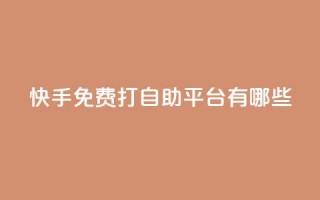 快手免费打自助平台有哪些